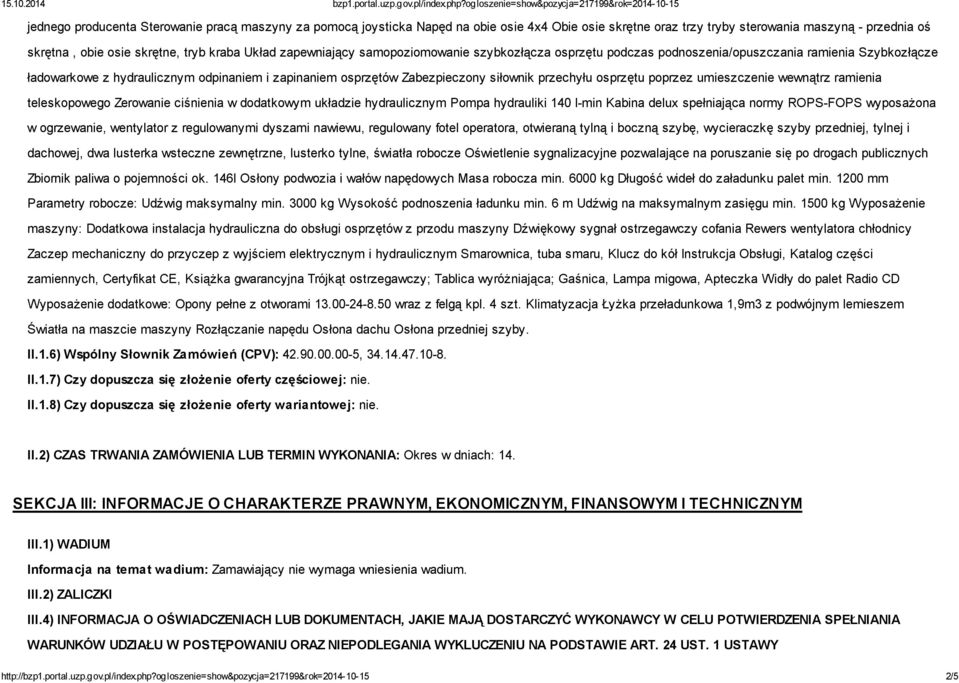 15.10.2014 bzp1.portal.uzp.gov.pl/index.php?ogloszenie=show&pozycja=217199&rok=2014-10-15

jednego producenta Sterowanie pracą maszyny za pomocą joysticka Napęd na obie osie 4x4 Obie osie skrętne oraz trzy tryby sterowania maszyną - przednia oś skrętna , obie osie skrętne, tryb kraba Układ zapewniający samopoziomowanie szybkozłącza osprzętu podczas podnoszenia/opuszczania ramienia Szybkozłącze ładowarkowe z hydraulicznym odpinaniem i zapinaniem osprzętów Zabezpieczony siłownik przechyłu osprzętu poprzez umieszczenie wewnątrz ramienia teleskopowego Zerowanie ciśnienia w dodatkowym układzie hydraulicznym Pompa hydrauliki 140 l-min Kabina delux spełniająca normy ROPS-FOPS wyposażona w ogrzewanie, wentylator z regulowanymi dyszami nawiewu, regulowany fotel operatora, otwieraną tylną i boczną szybę, wycieraczkę szyby przedniej, tylnej i dachowej, dwa lusterka wsteczne zewnętrzne, lusterko tylne, światła robocze Oświetlenie sygnalizacyjne pozwalające na poruszanie się po drogach publicznych Zbiornik paliwa o pojemności ok. 146l Osłony podwozia i wałów napędowych Masa robocza min. 6000 kg Długość wideł do załadunku palet min. 1200 mm Parametry robocze: Udźwig maksymalny min. 3000 kg Wysokość podnoszenia ładunku min. 6 m Udźwig na maksymalnym zasięgu min. 1500 kg Wyposażenie maszyny: Dodatkowa instalacja hydrauliczna do obsługi osprzętów z przodu maszyny Dźwiękowy sygnał ostrzegawczy cofania Rewers wentylatora chłodnicy Zaczep mechaniczny do przyczep z wyjściem elektrycznym i hydraulicznym Smarownica, tuba smaru, Klucz do kół Instrukcja Obsługi, Katalog części zamiennych, Certyfikat CE, Książka gwarancyjna Trójkąt ostrzegawczy; Tablica wyróżniająca; Gaśnica, Lampa migowa, Apteczka Widły do palet Radio CD Wyposażenie dodatkowe: Opony pełne z otworami 13.00-24-8.50 wraz z felgą kpl. 4 szt. Klimatyzacja Łyżka przeładunkowa 1,9m3 z podwójnym lemieszem Światła na maszcie maszyny Rozłączanie napędu Osłona dachu Osłona przedniej szyby.

II.1.6) Wspólny Słownik Zamówień (CPV): 42.90.00.00-5, 34.14.47.10-8.

II.1.7) Czy dopuszcza się złożenie oferty częściowej: nie.

II.1.8) Czy dopuszcza się złożenie oferty wariantowej: nie.

II.2) CZAS TRWANIA ZAMÓWIENIA LUB TERMIN WYKONANIA: Okres w dniach: 14.

SEKCJA III: INFORMACJE O CHARAKTERZE PRAWNYM, EKONOMICZNYM, FINANSOWYM I TECHNICZNYM

III.1) WADIUM

Informacja na temat wadium: Zamawiający nie wymaga wniesienia wadium.

III.2) ZALICZKI

III.4) INFORMACJA O OŚWIADCZENIACH LUB DOKUMENTACH, JAKIE MAJĄ DOSTARCZYĆ WYKONAWCY W CELU POTWIERDZENIA SPEŁNIANIA WARUNKÓW UDZIAŁU W POSTĘPOWANIU ORAZ NIEPODLEGANIA WYKLUCZENIU NA PODSTAWIE ART. 24 UST. 1 USTAWY

http://bzp1.portal.uzp.gov.pl/index.php?ogloszenie=show&pozycja=217199&rok=2014-10-15 2/5